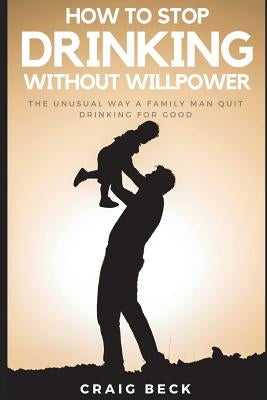 HOW TO STOP
DRINKING
WITHOUT WILLPOWER

THE UNUSUAL WAY A FAMILY MAN QUIT DRINKING FOR GOOD

CRAIG BECK